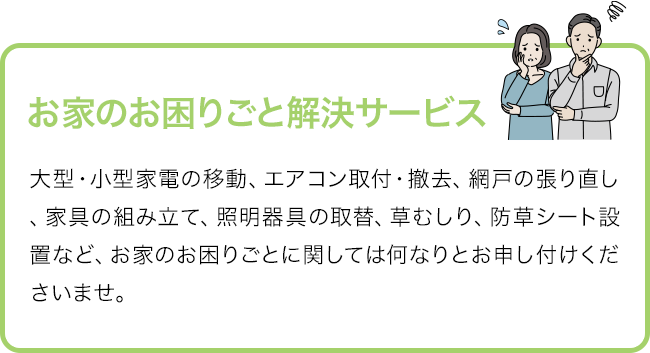 お家のお困りごと解決サービス

大型・小型家電の移動、エアコン取付・撤去、網戸の張り直し、家具の組み立て、照明器具の取替、草むしり、防草シート設置など、お家のお困りごとに関しては何なりとお申し付けくださいませ。